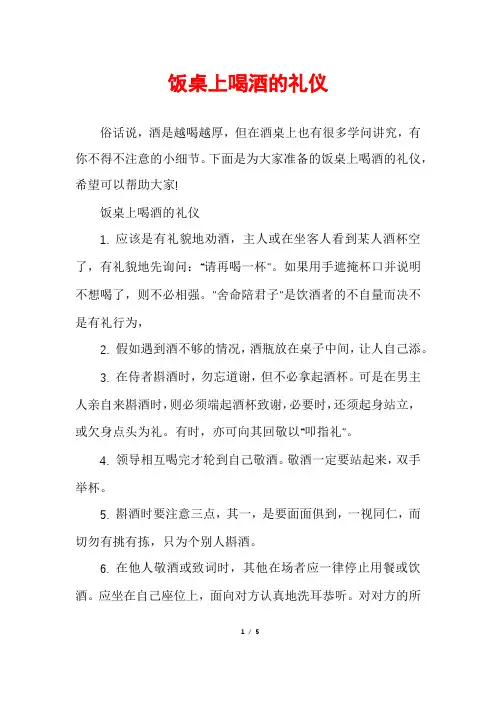 饭桌上喝酒的礼仪

俗话说，酒是越喝越厚，但在酒桌上也有很多学问讲究，有你不得不注意的小细节。下面是为大家准备的饭桌上喝酒的礼仪，希望可以帮助大家!

饭桌上喝酒的礼仪

1. 应该是有礼貌地劝酒，主人或在坐客人看到某人酒杯空了，有礼貌地先询问："请再喝一杯"。如果用手遮掩杯口并说明不想喝了，则不必相强。"舍命陪君子"是饮酒者的不自量而决不是有礼行为，

2. 假如遇到酒不够的情况，酒瓶放在桌子中间，让人自己添。

3. 在侍者斟酒时，勿忘道谢，但不必拿起酒杯。可是在男主人亲自来斟酒时，则必须端起酒杯致谢，必要时，还须起身站立，或欠身点头为礼。有时，亦可向其回敬以"叩指礼"。

4. 领导相互喝完才轮到自己敬酒。敬酒一定要站起来，双手举杯。

5. 斟酒时要注意三点，其一，是要面面俱到，一视同仁，而切勿有挑有拣，只为个别人斟酒。

6. 在他人敬酒或致词时，其他在场者应一律停止用餐或饮酒。应坐在自己座位上，面向对方认真地洗耳恭听。对对方的所

1 / 5